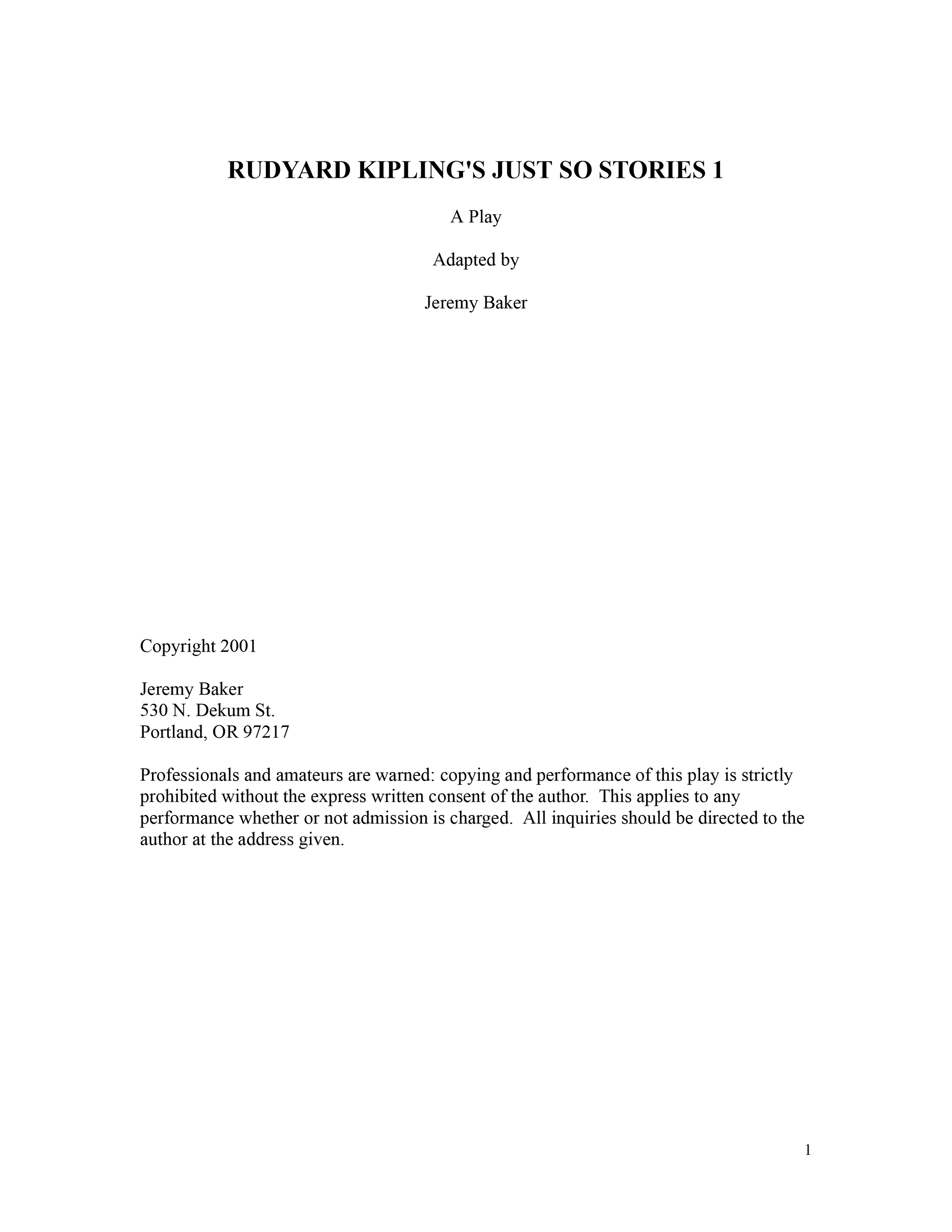 RUDYARD KIPLING'S JUST SO STORIES 1

A Play

Adapted by

Jeremy Baker

Copyright 2001

Jeremy Baker
530 N. Dekum St.
Portland, OR 97217

Professionals and amateurs are warned: copying and performance of this play is strictly prohibited without the express written consent of the author. This applies to any performance whether or not admission is charged. All inquiries should be directed to the author at the address given.

1